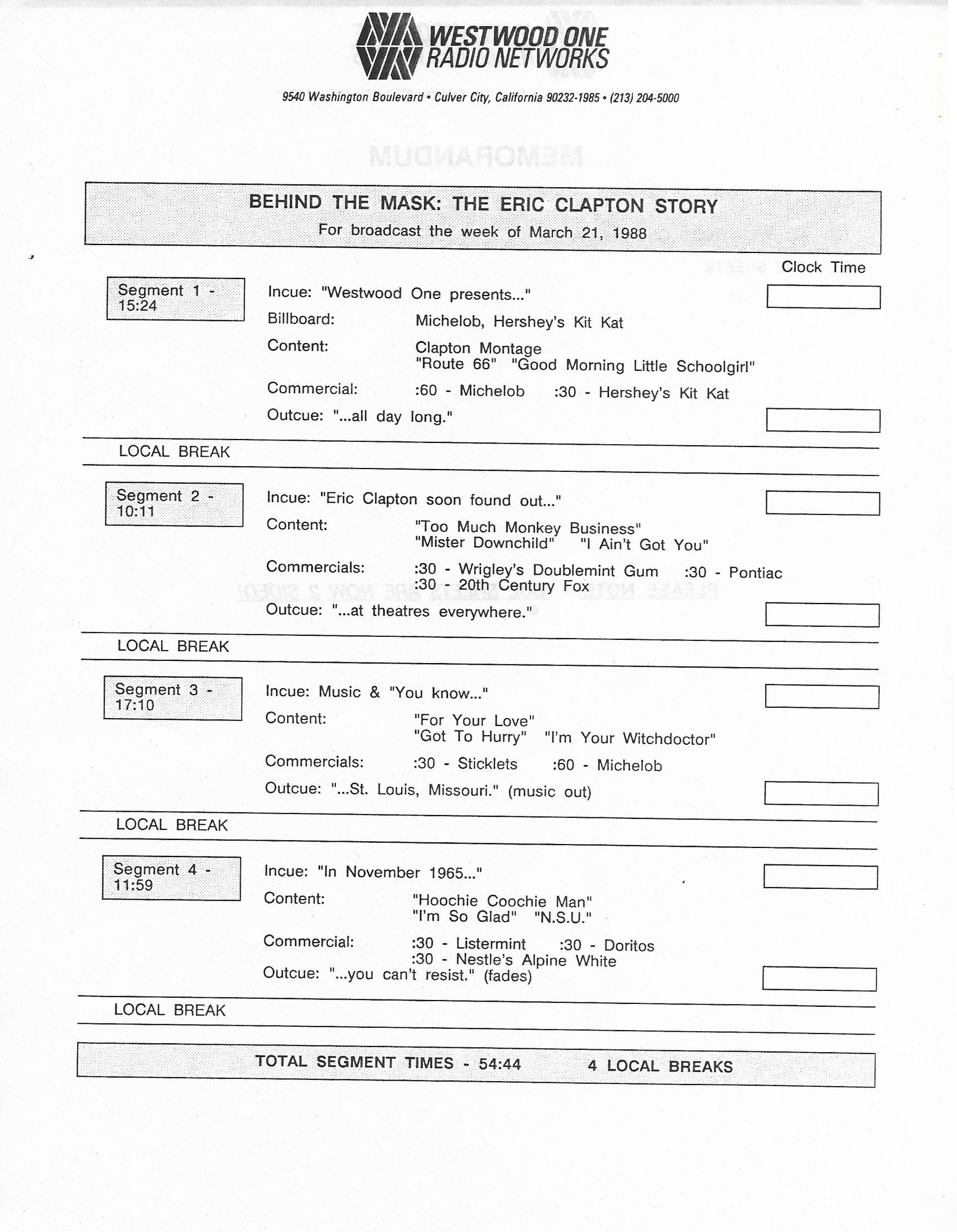 WESTWOOD ONE
RADIO NETWORKS

9540 Washington Boulevard • Culver City, California 90232-1985 • (213) 204-5000

BEHIND THE MASK: THE ERIC CLAPTON STORY
For broadcast the week of March 21, 1988

Clock Time

Segment 1 - 15:24

Incue: "Westwood One presents..."
Billboard: Michelob, Hershey's Kit Kat
Content: Clapton Montage
"Route 66" "Good Morning Little Schoolgirl"
Commercial: :60 - Michelob :30 - Hershey's Kit Kat
Outcue: "...all day long."

LOCAL BREAK

Segment 2 - 10:11

Incue: "Eric Clapton soon found out..."
Content: "Too Much Monkey Business"
"Mister Downchild" "I Ain't Got You"
Commercials: :30 - Wrigley's Doublemint Gum :30 - Pontiac
:30 - 20th Century Fox
Outcue: "...at theatres everywhere."

LOCAL BREAK

Segment 3 - 17:10

Incue: Music & "You know..."
Content: "For Your Love"
"Got To Hurry" "I'm Your Witchdoctor"
Commercials: :30 - Sticklets :60 - Michelob
Outcue: "...St. Louis, Missouri." (music out)

LOCAL BREAK

Segment 4 - 11:59

Incue: "In November 1965..."
Content: "Hoochie Coochie Man"
"I'm So Glad" "N.S.U."
Commercial: :30 - Listermint :30 - Doritos
:30 - Nestle's Alpine White
Outcue: "...you can't resist." (fades)

LOCAL BREAK

TOTAL SEGMENT TIMES - 54:44 4 LOCAL BREAKS